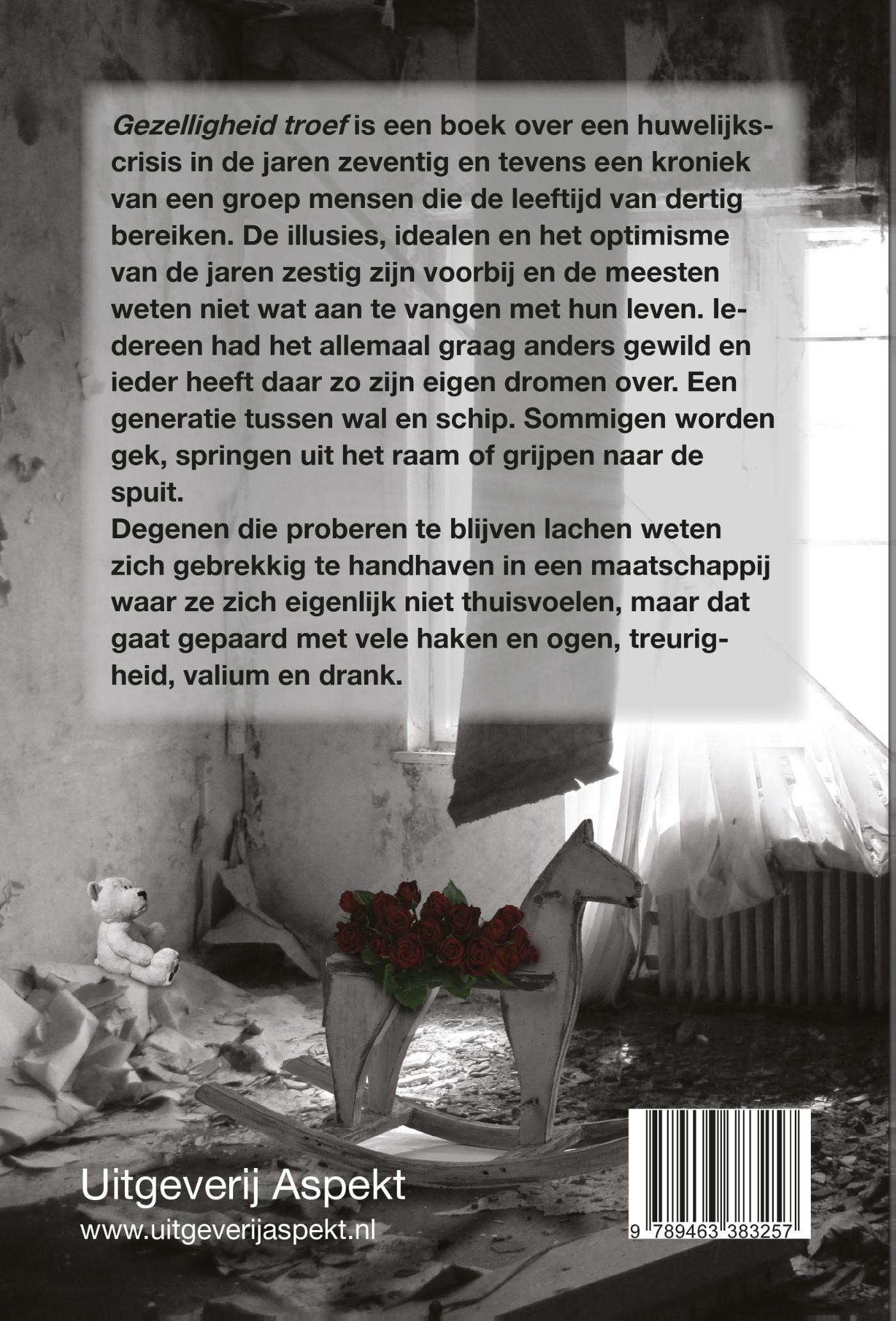 Gezelligheid troef is een boek over een huwelijkscrisis in de jaren zeventig en tevens een kroniek van een groep mensen die de leeftijd van dertig bereiken. De illusies, idealen en het optimisme van de jaren zestig zijn voorbij en de meesten weten niet wat aan te vangen met hun leven. Iedereen had het allemaal graag anders gewild en ieder heeft daar zo zijn eigen dromen over. Een generatie tussen wal en schip. Sommigen worden gek, springen uit het raam of grijpen naar de spuit.
Degenen die proberen te blijven lachen weten zich gebrekkig te handhaven in een maatschappij waar ze zich eigenlijk niet thuisvoelen, maar dat gaat gepaard met vele haken en ogen, treurigheid, valium en drank.

Uitgeverij Aspekt
www.uitgeverijaspekt.nl

9 789463 383257